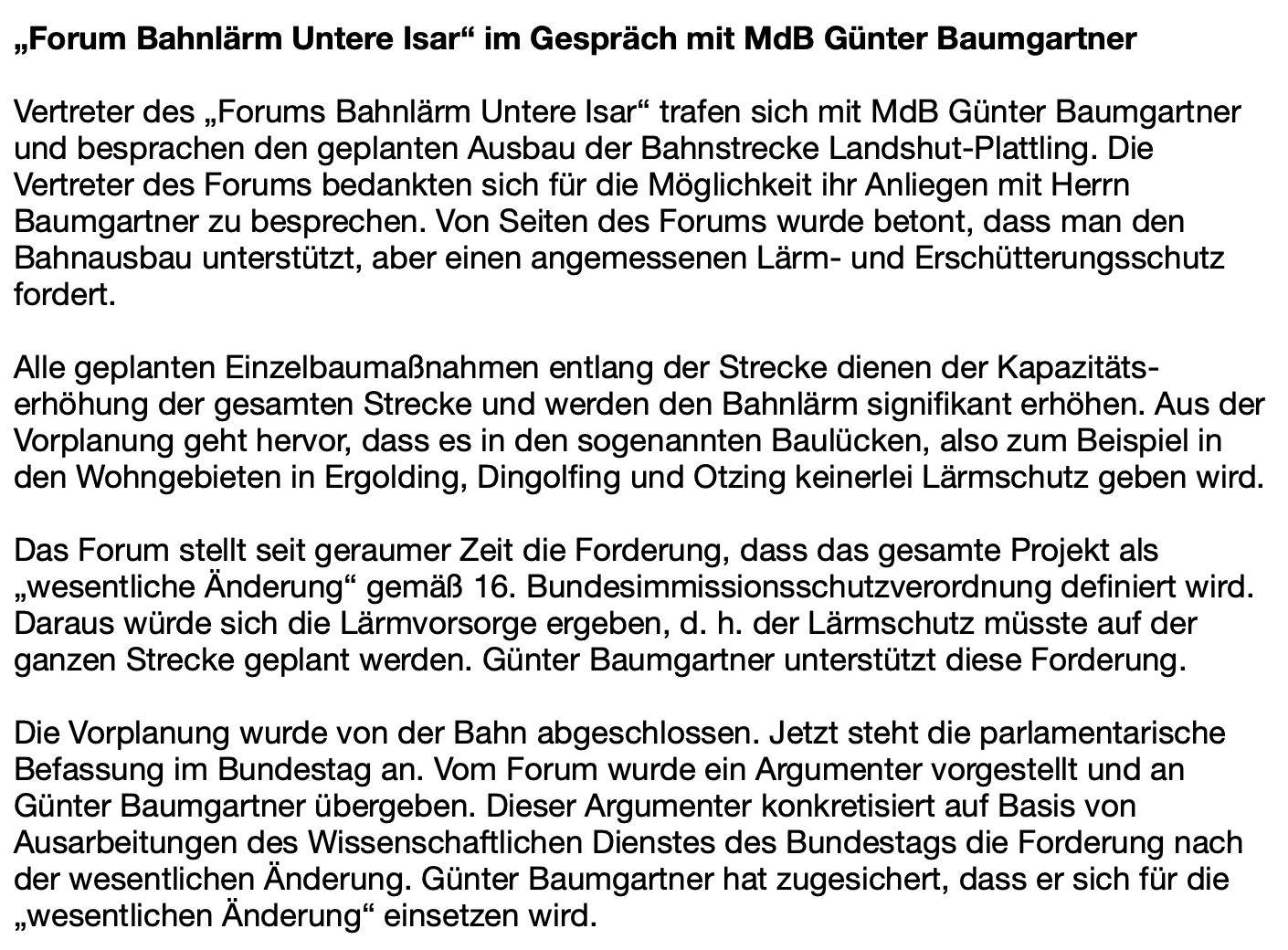 „Forum Bahnlärm Untere Isar“ im Gespräch mit MdB Günter Baumgartner

Vertreter des „Forums Bahnlärm Untere Isar“ trafen sich mit MdB Günter Baumgartner und besprachen den geplanten Ausbau der Bahnstrecke Landshut-Plattling. Die Vertreter des Forums bedankten sich für die Möglichkeit ihr Anliegen mit Herrn Baumgartner zu besprechen. Von Seiten des Forums wurde betont, dass man den Bahnausbau unterstützt, aber einen angemessenen Lärm- und Erschütterungsschutz fordert.

Alle geplanten Einzelbaumaßnahmen entlang der Strecke dienen der Kapazitätserhöhung der gesamten Strecke und werden den Bahnlärm signifikant erhöhen. Aus der Vorplanung geht hervor, dass es in den sogenannten Baulücken, also zum Beispiel in den Wohngebieten in Ergolding, Dingolfing und Otzing keinerlei Lärmschutz geben wird.

Das Forum stellt seit geraumer Zeit die Forderung, dass das gesamte Projekt als „wesentliche Änderung“ gemäß 16. Bundesimmissionsschutzverordnung definiert wird. Daraus würde sich die Lärmvorsorge ergeben, d. h. der Lärmschutz müsste auf der ganzen Strecke geplant werden. Günter Baumgartner unterstützt diese Forderung.

Die Vorplanung wurde von der Bahn abgeschlossen. Jetzt steht die parlamentarische Befassung im Bundestag an. Vom Forum wurde ein Argumenter vorgestellt und an Günter Baumgartner übergeben. Dieser Argumenter konkretisiert auf Basis von Ausarbeitungen des Wissenschaftlichen Dienstes des Bundestags die Forderung nach der wesentlichen Änderung. Günter Baumgartner hat zugesichert, dass er sich für die „wesentlichen Änderung“ einsetzen wird.